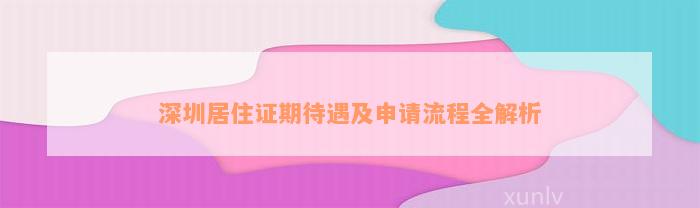 深圳居住证期待遇及申请流程全解析

xunlv